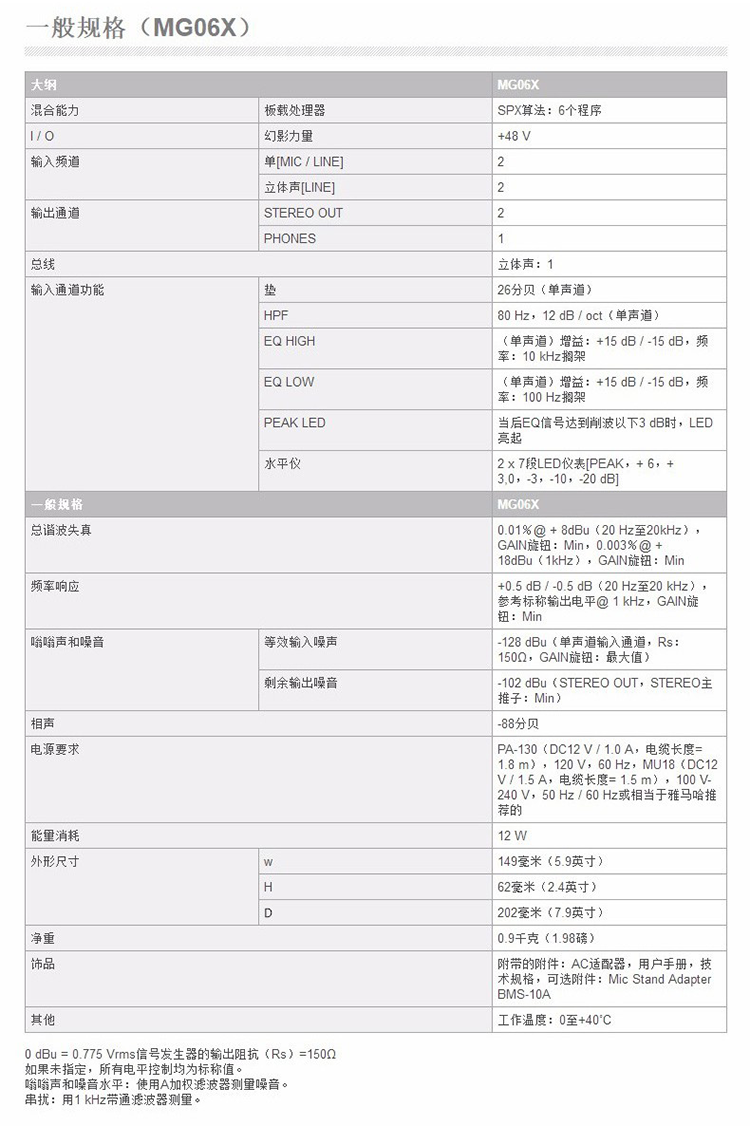 一般规格（MG06X）

| 大纲 | | MG06X |
|---|---|---|
| 混合能力 | 板载处理器 | SPX算法：6个程序 |
| I / O | 幻影力量 | +48 V |
| 输入频道 | 单[MIC / LINE] | 2 |
| | 立体声[LINE] | 2 |
| 输出通道 | STEREO OUT | 2 |
| | PHONES | 1 |
| 总线 | | 立体声：1 |
| 输入通道功能 | 垫 | 26分贝（单声道） |
| | HPF | 80 Hz，12 dB / oct（单声道） |
| | EQ HIGH | （单声道）增益：+15 dB / -15 dB，频率：10 kHz搁架 |
| | EQ LOW | （单声道）增益：+15 dB / -15 dB，频率：100 Hz搁架 |
| | PEAK LED | 当后EQ信号达到削波以下3 dB时，LED亮起 |
| | 水平仪 | 2 x 7段LED仪表[PEAK，+ 6，+ 3，0，-3，-10，-20 dB] |
| 一般规格 | | MG06X |
| 总谐波失真 | | 0.01％@ + 8dBu（20 Hz至20kHz），GAIN旋钮：Min，0.003％@ + 18dBu（1kHz），GAIN旋钮：Min |
| 频率响应 | | +0.5 dB / -0.5 dB（20 Hz至20 kHz），参考标称输出电平@ 1 kHz，GAIN旋钮：Min |
| 嗡嗡声和噪音 | 等效输入噪声 | -128 dBu（单声道输入通道，Rs：150Ω，GAIN旋钮：最大值） |
| | 剩余输出噪音 | -102 dBu（STEREO OUT，STEREO主推子：Min） |
| 相声 | | -88分贝 |
| 电源要求 | | PA-130（DC12 V / 1.0 A，电缆长度= 1.8 m），120 V，60 Hz，MU18（DC12 V / 1.5 A，电缆长度= 1.5 m），100 V-240 V，50 Hz / 60 Hz或相当于雅马哈推荐的 |
| 能量消耗 | | 12 W |
| 外形尺寸 | w | 149毫米（5.9英寸） |
| | H | 62毫米（2.4英寸） |
| | D | 202毫米（7.9英寸） |
| 净重 | | 0.9千克（1.98磅） |
| 饰品 | | 附带的附件：AC适配器，用户手册，技术规格，可选附件：Mic Stand Adapter BMS-10A |
| 其他 | | 工作温度：0至+40°C |

0 dBu = 0.775 Vrms信号发生器的输出阻抗（Rs）=150Ω
如果未指定，所有电平控制均为标称值。
嗡嗡声和噪音水平：使用A加权滤波器测量噪音。
串扰：用1 kHz带通滤波器测量。